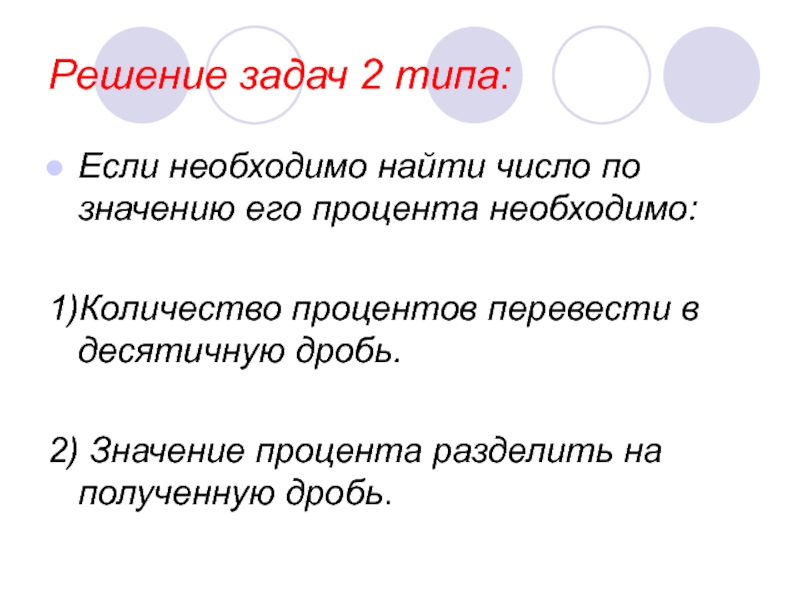 Решение задач 2 типа:

• Если необходимо найти число по значению его процента необходимо:

1)Количество процентов перевести в десятичную дробь.

2) Значение процента разделить на полученную дробь.